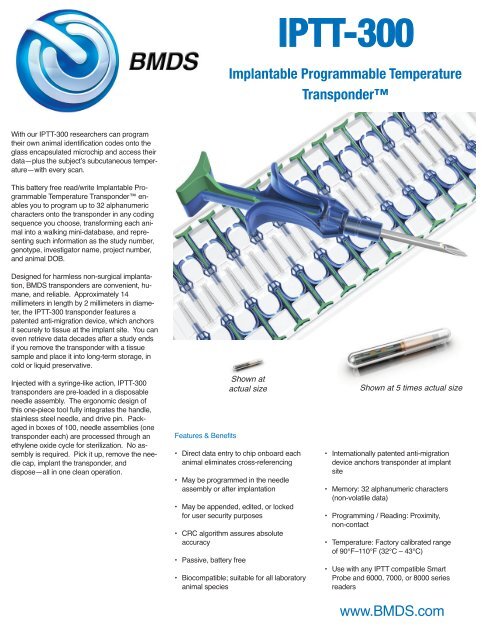 BMDS

IPTT-300

Implantable Programmable Temperature Transponder™

With our IPTT-300 researchers can program their own animal identification codes onto the glass encapsulated microchip and access their data—plus the subject's subcutaneous temperature—with every scan.

This battery free read/write Implantable Programmable Temperature Transponder™ enables you to program up to 32 alphanumeric characters onto the transponder in any coding sequence you choose, transforming each animal into a walking mini-database, and representing such information as the study number, genotype, investigator name, project number, and animal DOB.

Designed for harmless non-surgical implantation, BMDS transponders are convenient, humane, and reliable. Approximately 14 millimeters in length by 2 millimeters in diameter, the IPTT-300 transponder features a patented anti-migration device, which anchors it securely to tissue at the implant site. You can even retrieve data decades after a study ends if you remove the transponder with a tissue sample and place it into long-term storage, in cold or liquid preservative.

Injected with a syringe-like action, IPTT-300 transponders are pre-loaded in a disposable needle assembly. The ergonomic design of this one-piece tool fully integrates the handle, stainless steel needle, and drive pin. Packaged in boxes of 100, needle assemblies (one transponder each) are processed through an ethylene oxide cycle for sterilization. No assembly is required. Pick it up, remove the needle cap, implant the transponder, and dispose—all in one clean operation.

Shown at actual size

Shown at 5 times actual size

Features & Benefits

• Direct data entry to chip onboard each animal eliminates cross-referencing

• May be programmed in the needle assembly or after implantation

• May be appended, edited, or locked for user security purposes

• CRC algorithm assures absolute accuracy

• Passive, battery free

• Biocompatible; suitable for all laboratory animal species

• Internationally patented anti-migration device anchors transponder at implant site

• Memory: 32 alphanumeric characters (non-volatile data)

• Programming / Reading: Proximity, non-contact

• Temperature: Factory calibrated range of 90°F–110°F (32°C – 43°C)

• Use with any IPTT compatible Smart Probe and 6000, 7000, or 8000 series readers

www.BMDS.com